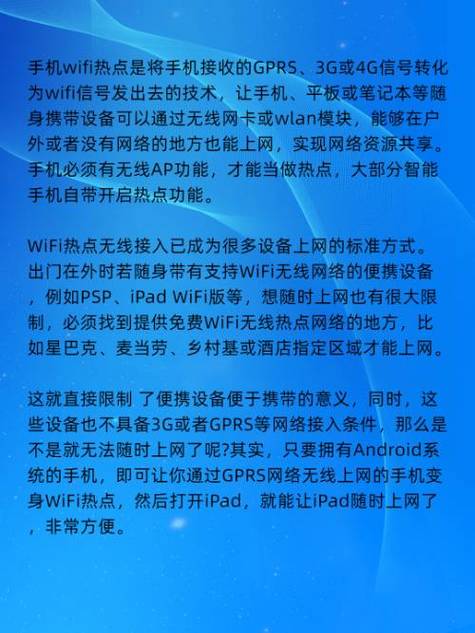 手机wifi热点是将手机接收的GPRS、3G或4G信号转化为wifi信号发出去的技术，让手机、平板或笔记本等随身携带设备可以通过无线网卡或wlan模块，能够在户外或者没有网络的地方也能上网，实现网络资源共享。手机必须有无线AP功能，才能当做热点，大部分智能手机自带开启热点功能。

WiFi热点无线接入已成为很多设备上网的标准方式。出门在外时若随身带有支持WiFi无线网络的便携设备，例如PSP、iPad WiFi版等，想随时上网也有很大限制，必须找到提供免费WiFi无线热点网络的地方，比如星巴克、麦当劳、乡村基或酒店指定区域才能上网。

这就直接限制 了便携设备便于携带的意义，同时，这些设备也不具备3G或者GPRS等网络接入条件，那么是不是就无法随时上网了呢?其实，只要拥有Android系统的手机，即可让你通过GPRS网络无线上网的手机变身WiFi热点，然后打开iPad，就能让iPad随时上网了，非常方便。